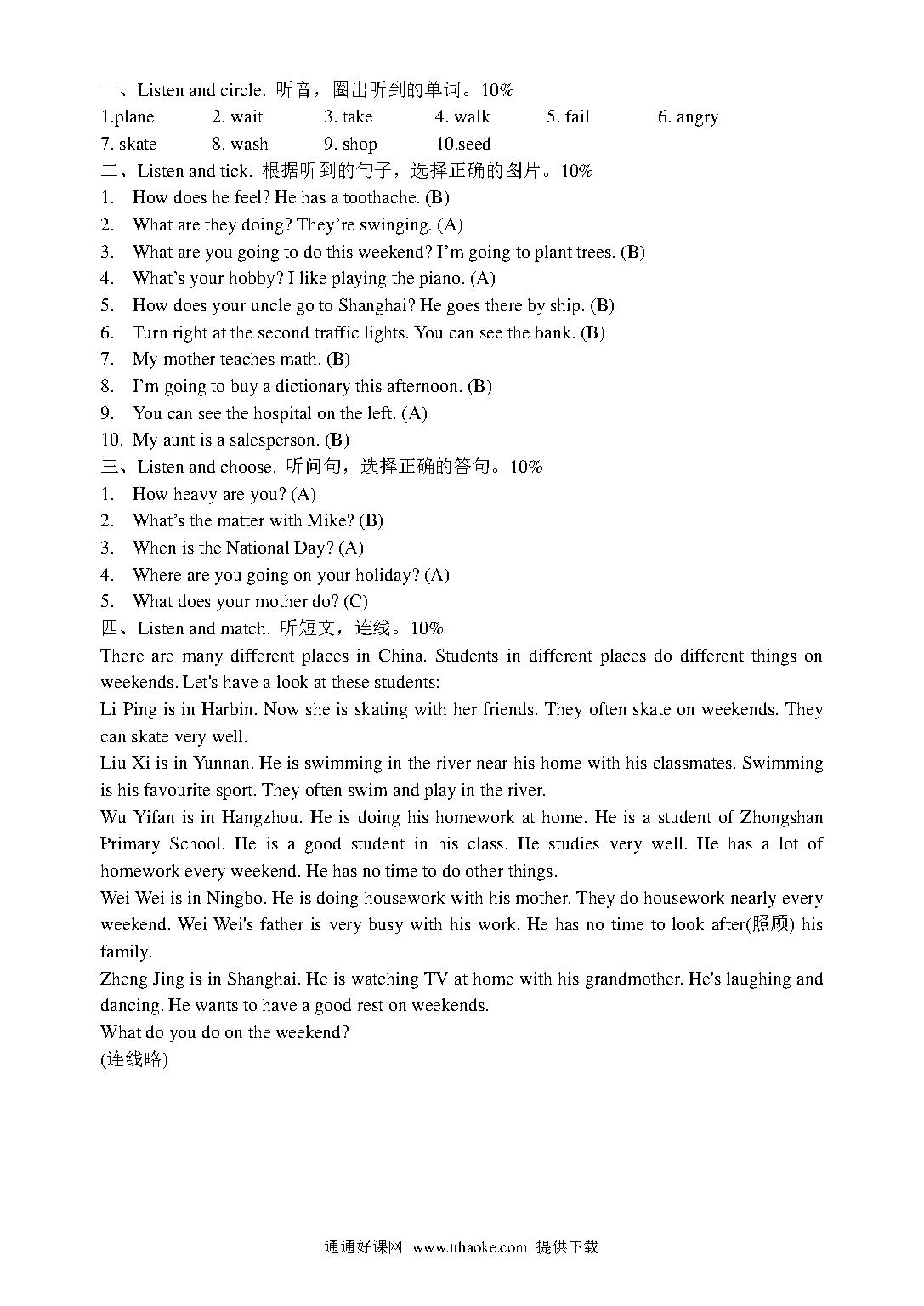 一、Listen and circle. 听音，圈出听到的单词。10%

1.plane 2. wait 3. take 4. walk 5. fail 6. angry

7. skate 8. wash 9. shop 10.seed

二、Listen and tick. 根据听到的句子，选择正确的图片。10%

1. How does he feel? He has a toothache. (B)
2. What are they doing? They're swinging. (A)
3. What are you going to do this weekend? I'm going to plant trees. (B)
4. What's your hobby? I like playing the piano. (A)
5. How does your uncle go to Shanghai? He goes there by ship. (B)
6. Turn right at the second traffic lights. You can see the bank. (B)
7. My mother teaches math. (B)
8. I'm going to buy a dictionary this afternoon. (B)
9. You can see the hospital on the left. (A)
10. My aunt is a salesperson. (B)

三、Listen and choose. 听问句，选择正确的答句。10%

1. How heavy are you? (A)
2. What's the matter with Mike? (B)
3. When is the National Day? (A)
4. Where are you going on your holiday? (A)
5. What does your mother do? (C)

四、Listen and match. 听短文，连线。10%

There are many different places in China. Students in different places do different things on weekends. Let's have a look at these students:

Li Ping is in Harbin. Now she is skating with her friends. They often skate on weekends. They can skate very well.

Liu Xi is in Yunnan. He is swimming in the river near his home with his classmates. Swimming is his favourite sport. They often swim and play in the river.

Wu Yifan is in Hangzhou. He is doing his homework at home. He is a student of Zhongshan Primary School. He is a good student in his class. He studies very well. He has a lot of homework every weekend. He has no time to do other things.

Wei Wei is in Ningbo. He is doing housework with his mother. They do housework nearly every weekend. Wei Wei's father is very busy with his work. He has no time to look after(照顾) his family.

Zheng Jing is in Shanghai. He is watching TV at home with his grandmother. He's laughing and dancing. He wants to have a good rest on weekends.

What do you do on the weekend?

(连线略)

通通好课网 www.tthaoke.com 提供下载